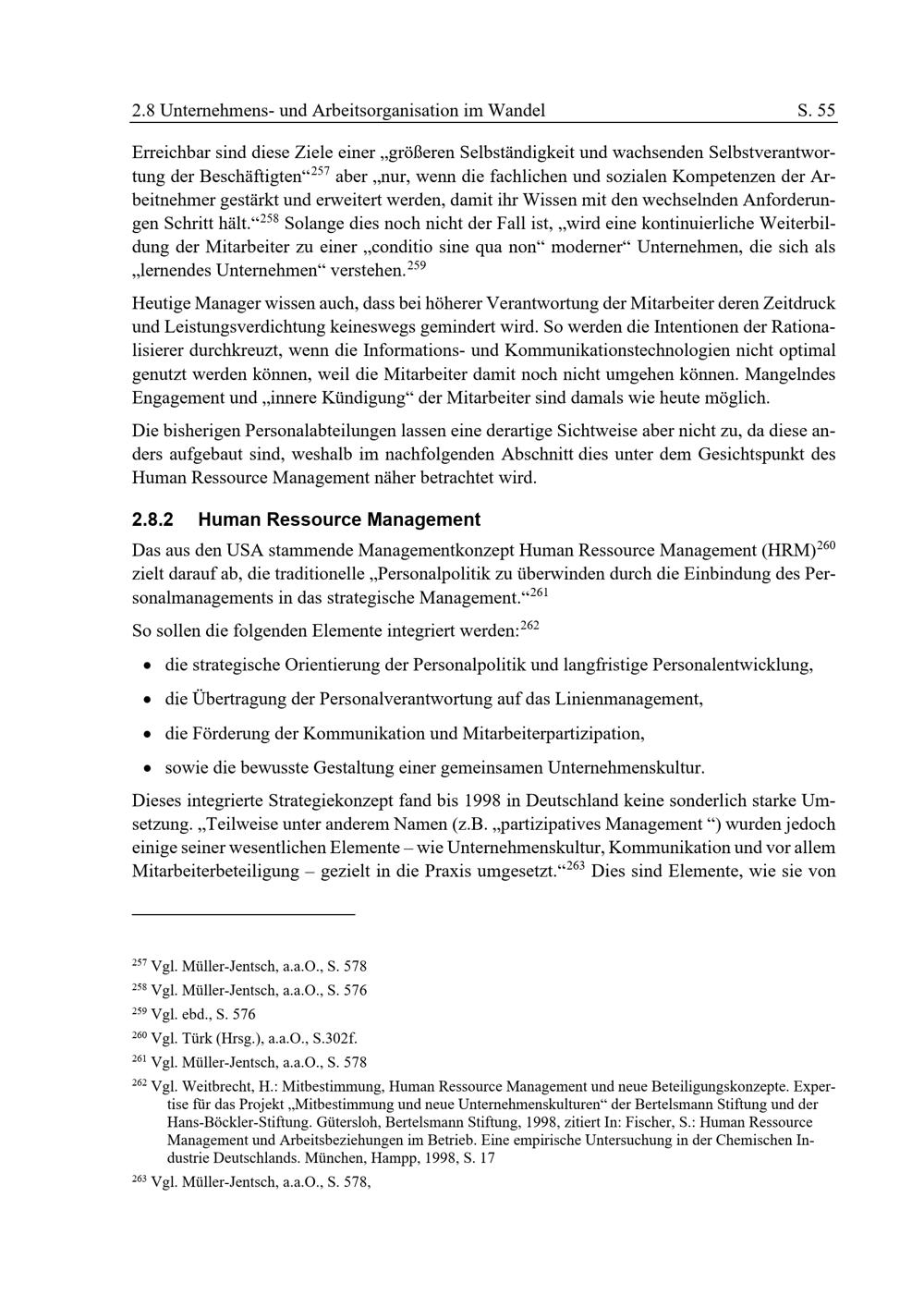 2.8 Unternehmens- und Arbeitsorganisation im Wandel S. 55

Erreichbar sind diese Ziele einer „größeren Selbständigkeit und wachsenden Selbstverantwortung der Beschäftigten“$^{257}$ aber „nur, wenn die fachlichen und sozialen Kompetenzen der Arbeitnehmer gestärkt und erweitert werden, damit ihr Wissen mit den wechselnden Anforderungen Schritt hält.“$^{258}$ Solange dies noch nicht der Fall ist, „wird eine kontinuierliche Weiterbildung der Mitarbeiter zu einer „conditio sine qua non“ moderner“ Unternehmen, die sich als „lernendes Unternehmen“ verstehen.$^{259}$

Heutige Manager wissen auch, dass bei höherer Verantwortung der Mitarbeiter deren Zeitdruck und Leistungsverdichtung keineswegs gemindert wird. So werden die Intentionen der Rationalisierer durchkreuzt, wenn die Informations- und Kommunikationstechnologien nicht optimal genutzt werden können, weil die Mitarbeiter damit noch nicht umgehen können. Mangelndes Engagement und „innere Kündigung“ der Mitarbeiter sind damals wie heute möglich.

Die bisherigen Personalabteilungen lassen eine derartige Sichtweise aber nicht zu, da diese anders aufgebaut sind, weshalb im nachfolgenden Abschnitt dies unter dem Gesichtspunkt des Human Ressource Management näher betrachtet wird.

2.8.2 Human Ressource Management

Das aus den USA stammende Managementkonzept Human Ressource Management (HRM)$^{260}$ zielt darauf ab, die traditionelle „Personalpolitik zu überwinden durch die Einbindung des Personalmanagements in das strategische Management.“$^{261}$

So sollen die folgenden Elemente integriert werden:$^{262}$

• die strategische Orientierung der Personalpolitik und langfristige Personalentwicklung,

• die Übertragung der Personalverantwortung auf das Linienmanagement,

• die Förderung der Kommunikation und Mitarbeiterpartizipation,

• sowie die bewusste Gestaltung einer gemeinsamen Unternehmenskultur.

Dieses integrierte Strategiekonzept fand bis 1998 in Deutschland keine sonderlich starke Umsetzung. „Teilweise unter anderem Namen (z.B. „partizipatives Management “) wurden jedoch einige seiner wesentlichen Elemente – wie Unternehmenskultur, Kommunikation und vor allem Mitarbeiterbeteiligung – gezielt in die Praxis umgesetzt.“$^{263}$ Dies sind Elemente, wie sie von

$^{257}$ Vgl. Müller-Jentsch, a.a.O., S. 578

$^{258}$ Vgl. Müller-Jentsch, a.a.O., S. 576

$^{259}$ Vgl. ebd., S. 576

$^{260}$ Vgl. Türk (Hrsg.), a.a.O., S.302f.

$^{261}$ Vgl. Müller-Jentsch, a.a.O., S. 578

$^{262}$ Vgl. Weitbrecht, H.: Mitbestimmung, Human Ressource Management und neue Beteiligungskonzepte. Expertise für das Projekt „Mitbestimmung und neue Unternehmenskulturen“ der Bertelsmann Stiftung und der Hans-Böckler-Stiftung. Gütersloh, Bertelsmann Stiftung, 1998, zitiert In: Fischer, S.: Human Ressource Management und Arbeitsbeziehungen im Betrieb. Eine empirische Untersuchung in der Chemischen Industrie Deutschlands. München, Hampp, 1998, S. 17

$^{263}$ Vgl. Müller-Jentsch, a.a.O., S. 578,